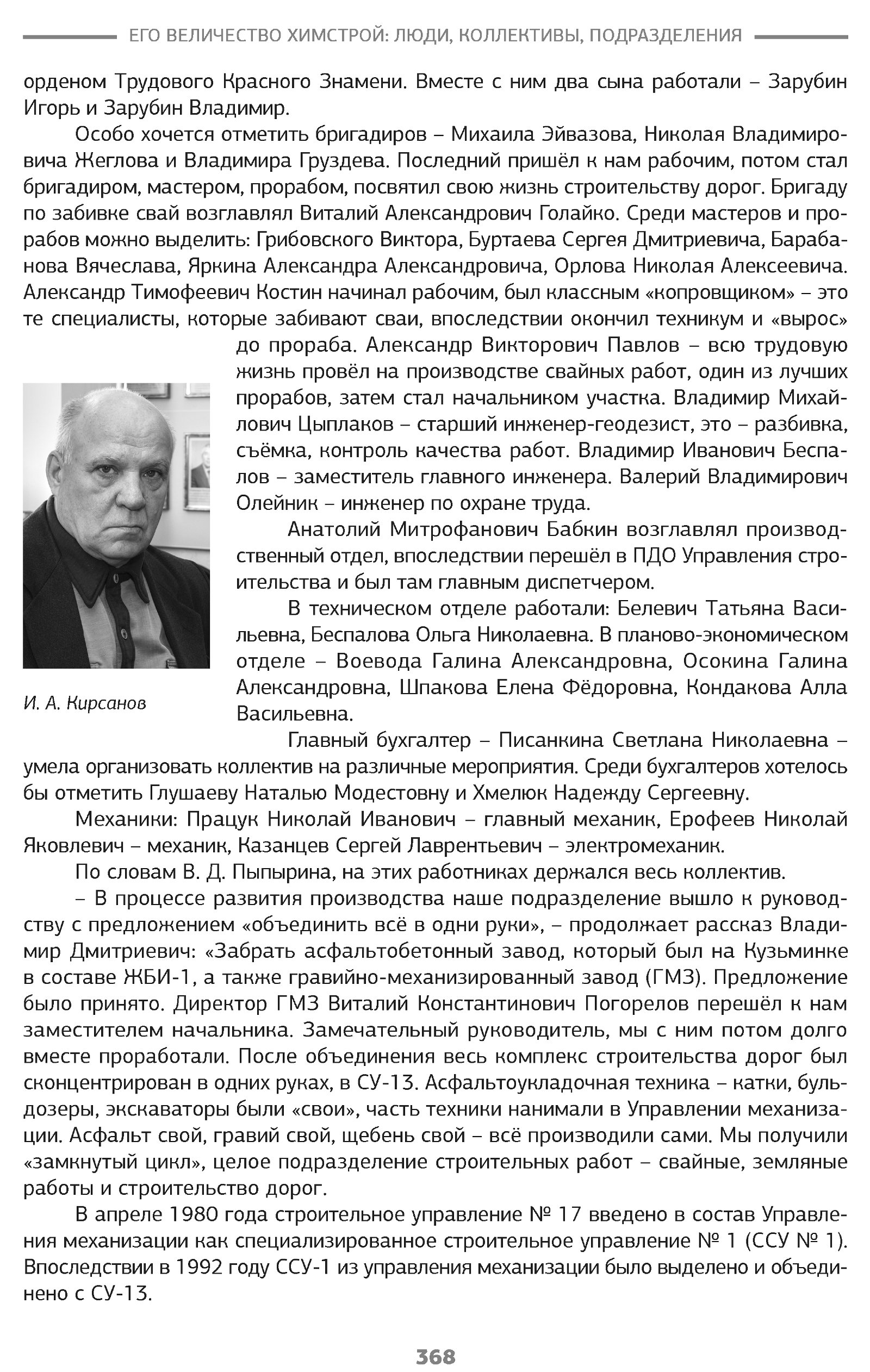 ЕГО ВЕЛИЧЕСТВО ХИМСТРОЙ: ЛЮДИ, КОЛЛЕКТИВЫ, ПОДРАЗДЕЛЕНИЯ

орденом Трудового Красного Знамени. Вместе с ним два сына работали – Зарубин Игорь и Зарубин Владимир.

Особо хочется отметить бригадиров – Михаила Эйвазова, Николая Владимировича Жеглова и Владимира Груздева. Последний пришёл к нам рабочим, потом стал бригадиром, мастером, прорабом, посвятил свою жизнь строительству дорог. Бригаду по забивке свай возглавлял Виталий Александрович Голайко. Среди мастеров и прорабов можно выделить: Грибовского Виктора, Буртаева Сергея Дмитриевича, Барабанова Вячеслава, Яркина Александра Александровича, Орлова Николая Алексеевича. Александр Тимофеевич Костин начинал рабочим, был классным «копровщиком» – это те специалисты, которые забивают сваи, впоследствии окончил техникум и «вырос» до прораба. Александр Викторович Павлов – всю трудовую жизнь провёл на производстве свайных работ, один из лучших прорабов, затем стал начальником участка. Владимир Михайлович Цыплаков – старший инженер-геодезист, это – разбивка, съёмка, контроль качества работ. Владимир Иванович Беспалов – заместитель главного инженера. Валерий Владимирович Олейник – инженер по охране труда.

Анатолий Митрофанович Бабкин возглавлял производственный отдел, впоследствии перешёл в ПДО Управления строительства и был там главным диспетчером.

В техническом отделе работали: Белевич Татьяна Васильевна, Беспалова Ольга Николаевна. В планово-экономическом отделе – Воевода Галина Александровна, Осокина Галина Александровна, Шпакова Елена Фёдоровна, Кондакова Алла Васильевна.

И. А. Кирсанов

Главный бухгалтер – Писанкина Светлана Николаевна – умела организовать коллектив на различные мероприятия. Среди бухгалтеров хотелось бы отметить Глушаеву Наталью Модестовну и Хмелюк Надежду Сергеевну.

Механики: Працук Николай Иванович – главный механик, Ерофеев Николай Яковлевич – механик, Казанцев Сергей Лаврентьевич – электромеханик.

По словам В. Д. Пыпырина, на этих работниках держался весь коллектив.

– В процессе развития производства наше подразделение вышло к руководству с предложением «объединить всё в одни руки», – продолжает рассказ Владимир Дмитриевич: «Забрать асфальтобетонный завод, который был на Кузьминке в составе ЖБИ-1, а также гравийно-механизированный завод (ГМЗ). Предложение было принято. Директор ГМЗ Виталий Константинович Погорелов перешёл к нам заместителем начальника. Замечательный руководитель, мы с ним потом долго вместе проработали. После объединения весь комплекс строительства дорог был сконцентрирован в одних руках, в СУ-13. Асфальтоукладочная техника – катки, бульдозеры, экскаваторы были «свои», часть техники нанимали в Управлении механизации. Асфальт свой, гравий свой, щебень свой – всё производили сами. Мы получили «замкнутый цикл», целое подразделение строительных работ – свайные, земляные работы и строительство дорог.

В апреле 1980 года строительное управление № 17 введено в состав Управления механизации как специализированное строительное управление № 1 (ССУ № 1). Впоследствии в 1992 году ССУ-1 из управления механизации было выделено и объединено с СУ-13.

368